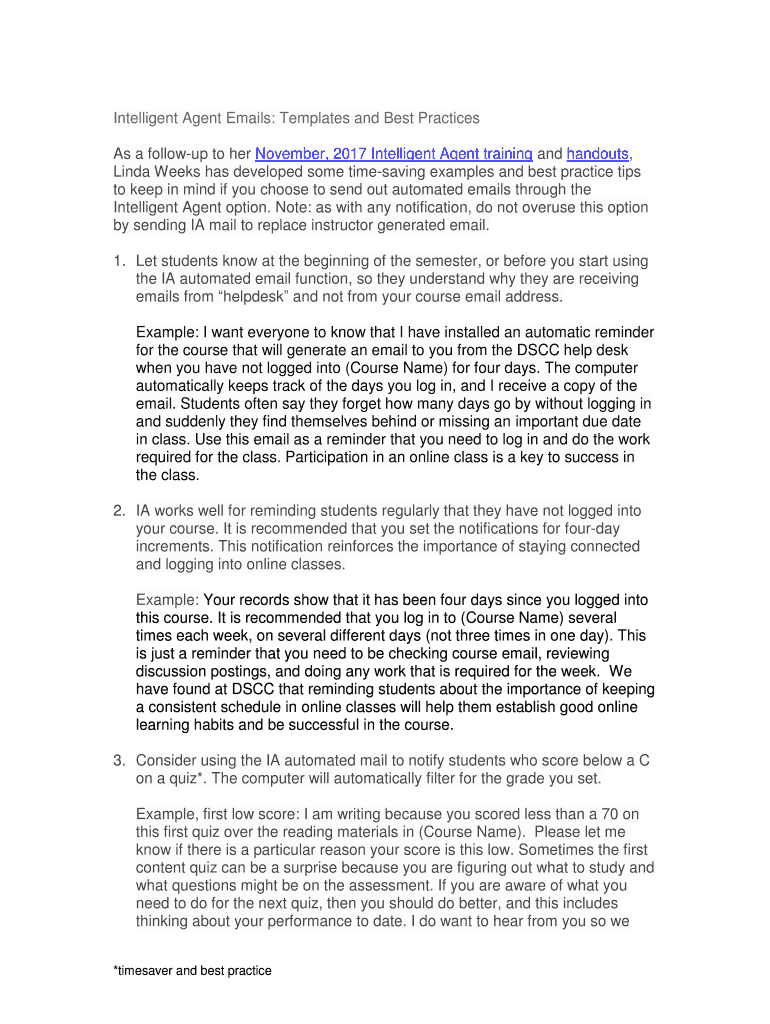 Intelligent Agent Emails: Templates and Best Practices

As a follow-up to her November, 2017 Intelligent Agent training and handouts, Linda Weeks has developed some time-saving examples and best practice tips to keep in mind if you choose to send out automated emails through the Intelligent Agent option. Note: as with any notification, do not overuse this option by sending IA mail to replace instructor generated email.

1. Let students know at the beginning of the semester, or before you start using the IA automated email function, so they understand why they are receiving emails from “helpdesk” and not from your course email address.

Example: I want everyone to know that I have installed an automatic reminder for the course that will generate an email to you from the DSCC help desk when you have not logged into (Course Name) for four days. The computer automatically keeps track of the days you log in, and I receive a copy of the email. Students often say they forget how many days go by without logging in and suddenly they find themselves behind or missing an important due date in class. Use this email as a reminder that you need to log in and do the work required for the class. Participation in an online class is a key to success in the class.

2. IA works well for reminding students regularly that they have not logged into your course. It is recommended that you set the notifications for four-day increments. This notification reinforces the importance of staying connected and logging into online classes.

Example: Your records show that it has been four days since you logged into this course. It is recommended that you log in to (Course Name) several times each week, on several different days (not three times in one day). This is just a reminder that you need to be checking course email, reviewing discussion postings, and doing any work that is required for the week. We have found at DSCC that reminding students about the importance of keeping a consistent schedule in online classes will help them establish good online learning habits and be successful in the course.

3. Consider using the IA automated mail to notify students who score below a C on a quiz*. The computer will automatically filter for the grade you set.

Example, first low score: I am writing because you scored less than a 70 on this first quiz over the reading materials in (Course Name). Please let me know if there is a particular reason your score is this low. Sometimes the first content quiz can be a surprise because you are figuring out what to study and what questions might be on the assessment. If you are aware of what you need to do for the next quiz, then you should do better, and this includes thinking about your performance to date. I do want to hear from you so we

*timesaver and best practice